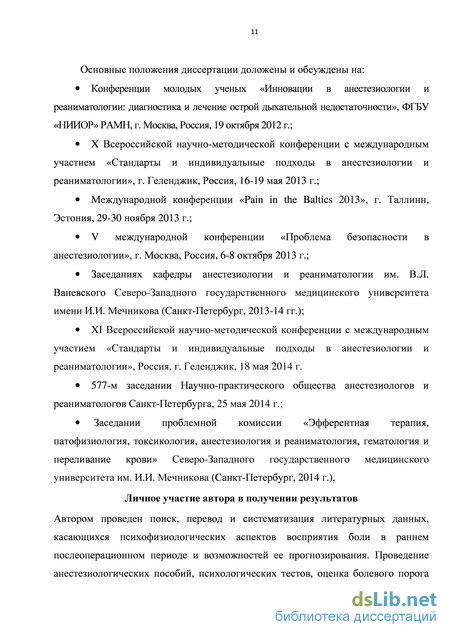 11

Основные положения диссертации доложены и обсуждены на:

• Конференции молодых ученых «Инновации в анестезиологии и реаниматологии: диагностика и лечение острой дыхательной недостаточности», ФГБУ «НИИОР» РАМН, г. Москва, Россия, 19 октября 2012 г.;

• X Всероссийской научно-методической конференции с международным участием «Стандарты и индивидуальные подходы в анестезиологии и реаниматологии», г. Геленджик, Россия, 16-19 мая 2013 г.;

• Международной конференции «Pain in the Baltics 2013», г. Таллинн, Эстония, 29-30 ноября 2013 г.;

• V международной конференции «Проблема безопасности в анестезиологии», г. Москва, Россия, 6-8 октября 2013 г.;

• Заседаниях кафедры анестезиологии и реаниматологии им. В.Л. Ваневского Северо-Западного государственного медицинского университета имени И.И. Мечникова (Санкт-Петербург, 2013-14 гг.);

• XI Всероссийской научно-методической конференции с международным участием «Стандарты и индивидуальные подходы в анестезиологии и реаниматологии», Россия, г. Геленджик, 18 мая 2014 г.

• 577-м заседании Научно-практического общества анестезиологов и реаниматологов Санкт-Петербурга, 25 мая 2014 г.;

• Заседании проблемной комиссии «Эфферентная терапия, патофизиология, токсикология, анестезиология и реаниматология, гематология и переливание крови» Северо-Западного государственного медицинского университета им. И.И. Мечникова (Санкт-Петербург, 2014 г.),

Личное участие автора в получении результатов

Автором проведен поиск, перевод и систематизация литературных данных, касающихся психофизиологических аспектов восприятия боли в раннем послеоперационном периоде и возможностей ее прогнозирования. Проведение анестезиологических пособий, психологических тестов, оценка болевого порога

dsLib.net
библиотека диссертаций